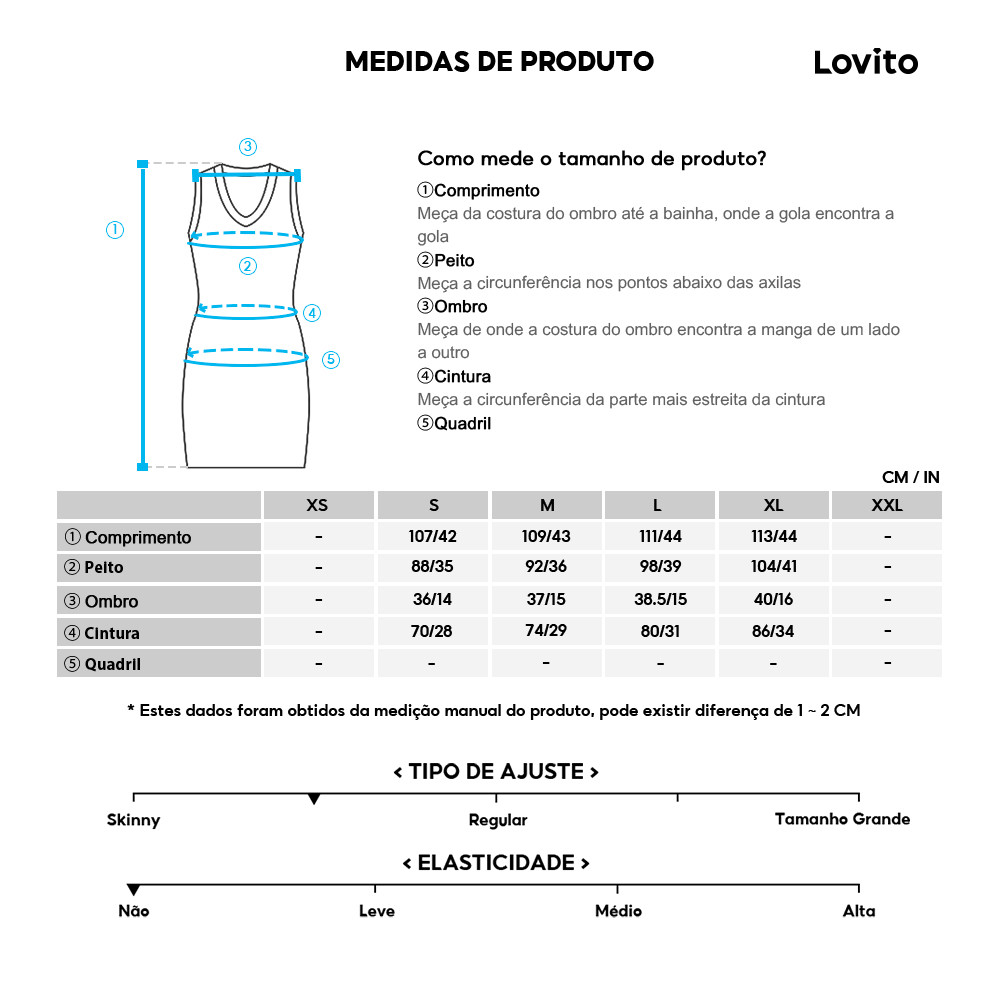 MEDIDAS DE PRODUTO

Lovito

③
①
②
④
⑤

Como mede o tamanho de produto?

①Comprimento
Meça da costura do ombro até a bainha, onde a gola encontra a gola
②Peito
Meça a circunferência nos pontos abaixo das axilas
③Ombro
Meça de onde a costura do ombro encontra a manga de um lado a outro
④Cintura
Meça a circunferência da parte mais estreita da cintura
⑤Quadril

CM / IN

| | XS | S | M | L | XL | XXL |
|---|---|---|---|---|---|---|
| ① Comprimento | - | 107/42 | 109/43 | 111/44 | 113/44 | - |
| ② Peito | - | 88/35 | 92/36 | 98/39 | 104/41 | - |
| ③ Ombro | - | 36/14 | 37/15 | 38.5/15 | 40/16 | - |
| ④ Cintura | - | 70/28 | 74/29 | 80/31 | 86/34 | - |
| ⑤ Quadril | - | - | - | - | - | - |

* Estes dados foram obtidos da medição manual do produto, pode existir diferença de 1 ~ 2 CM

< TIPO DE AJUSTE >
Skinny Regular Tamanho Grande

< ELASTICIDADE >
Não Leve Médio Alta